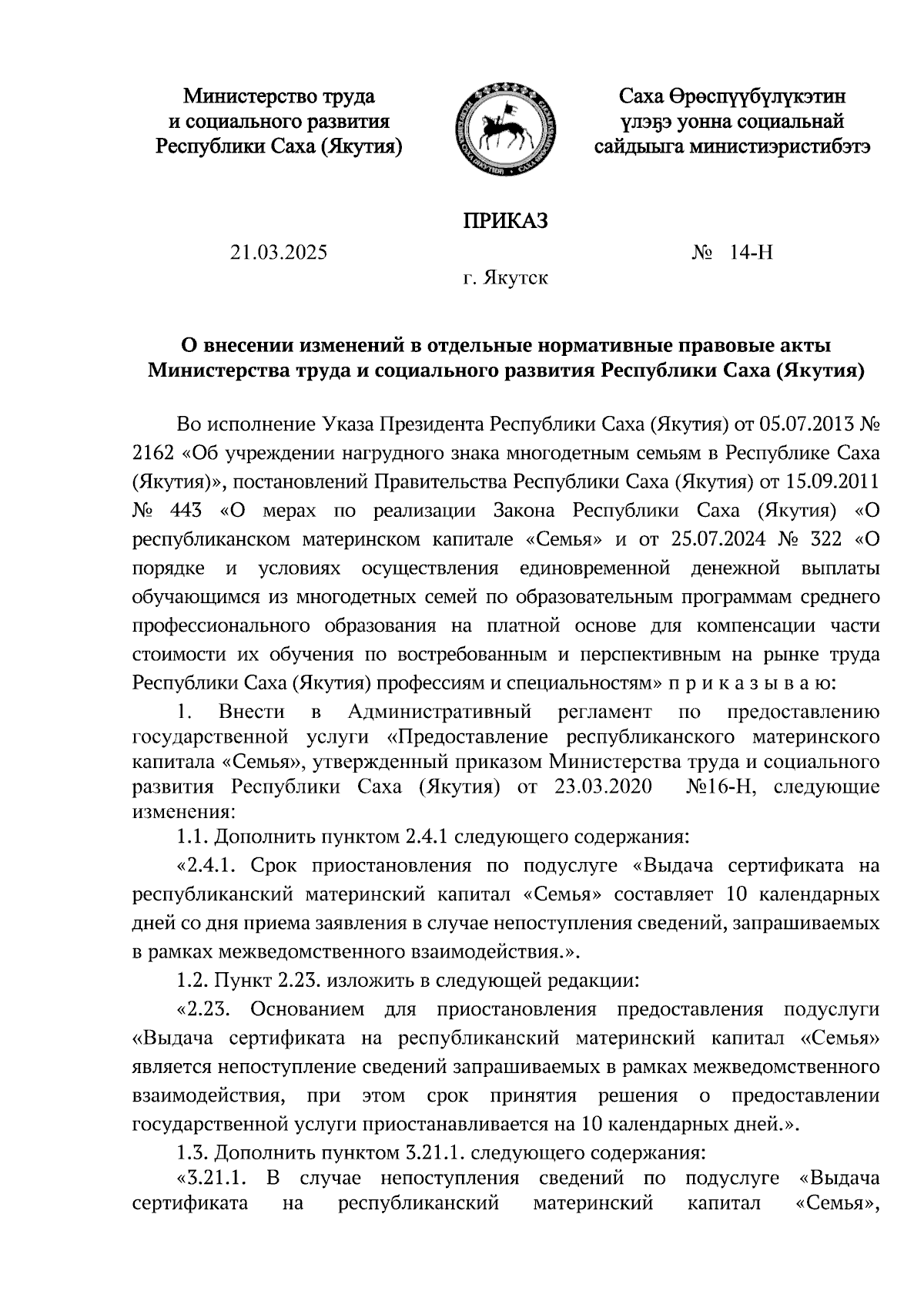 Министерство труда
и социального развития
Республики Саха (Якутия)

Саха Өрөспүүбүлүкэтин
үлэҕэ уонна социальнай
сайдыыга министиэристибэтэ

ПРИКАЗ

21.03.2025

№ 14-Н

г. Якутск

О внесении изменений в отдельные нормативные правовые акты Министерства труда и социального развития Республики Саха (Якутия)

Во исполнение Указа Президента Республики Саха (Якутия) от 05.07.2013 № 2162 «Об учреждении нагрудного знака многодетным семьям в Республике Саха (Якутия)», постановлений Правительства Республики Саха (Якутия) от 15.09.2011 № 443 «О мерах по реализации Закона Республики Саха (Якутия) «О республиканском материнском капитале «Семья» и от 25.07.2024 № 322 «О порядке и условиях осуществления единовременной денежной выплаты обучающимся из многодетных семей по образовательным программам среднего профессионального образования на платной основе для компенсации части стоимости их обучения по востребованным и перспективным на рынке труда Республики Саха (Якутия) профессиям и специальностям» п р и к а з ы в а ю:

1. Внести в Административный регламент по предоставлению государственной услуги «Предоставление республиканского материнского капитала «Семья», утвержденный приказом Министерства труда и социального развития Республики Саха (Якутия) от 23.03.2020 №16-Н, следующие изменения:

1.1. Дополнить пунктом 2.4.1 следующего содержания:

«2.4.1. Срок приостановления по подуслуге «Выдача сертификата на республиканский материнский капитал «Семья» составляет 10 календарных дней со дня приема заявления в случае непоступления сведений, запрашиваемых в рамках межведомственного взаимодействия.».

1.2. Пункт 2.23. изложить в следующей редакции:

«2.23. Основанием для приостановления предоставления подуслуги «Выдача сертификата на республиканский материнский капитал «Семья» является непоступление сведений запрашиваемых в рамках межведомственного взаимодействия, при этом срок принятия решения о предоставлении государственной услуги приостанавливается на 10 календарных дней.».

1.3. Дополнить пунктом 3.21.1. следующего содержания:

«3.21.1. В случае непоступления сведений по подуслуге «Выдача сертификата на республиканский материнский капитал «Семья»,